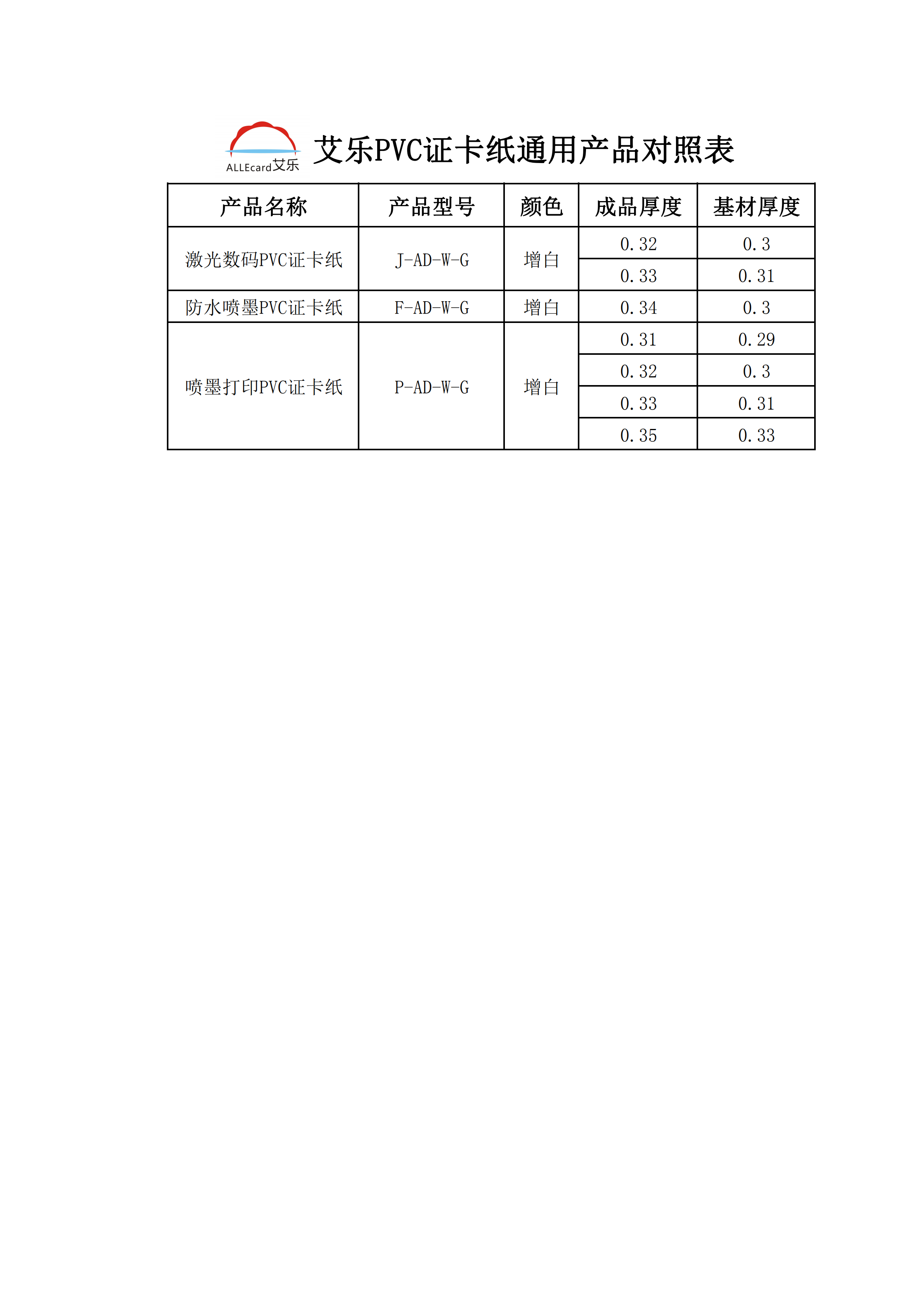 ALLEcard艾乐

艾乐PVC证卡纸通用产品对照表

| 产品名称 | 产品型号 | 颜色 | 成品厚度 | 基材厚度 |
|---|---|---|---|---|
| 激光数码PVC证卡纸 | J-AD-W-G | 增白 | 0.32 | 0.3 |
|  |  |  | 0.33 | 0.31 |
| 防水喷墨PVC证卡纸 | F-AD-W-G | 增白 | 0.34 | 0.3 |
| 喷墨打印PVC证卡纸 | P-AD-W-G | 增白 | 0.31 | 0.29 |
|  |  |  | 0.32 | 0.3 |
|  |  |  | 0.33 | 0.31 |
|  |  |  | 0.35 | 0.33 |